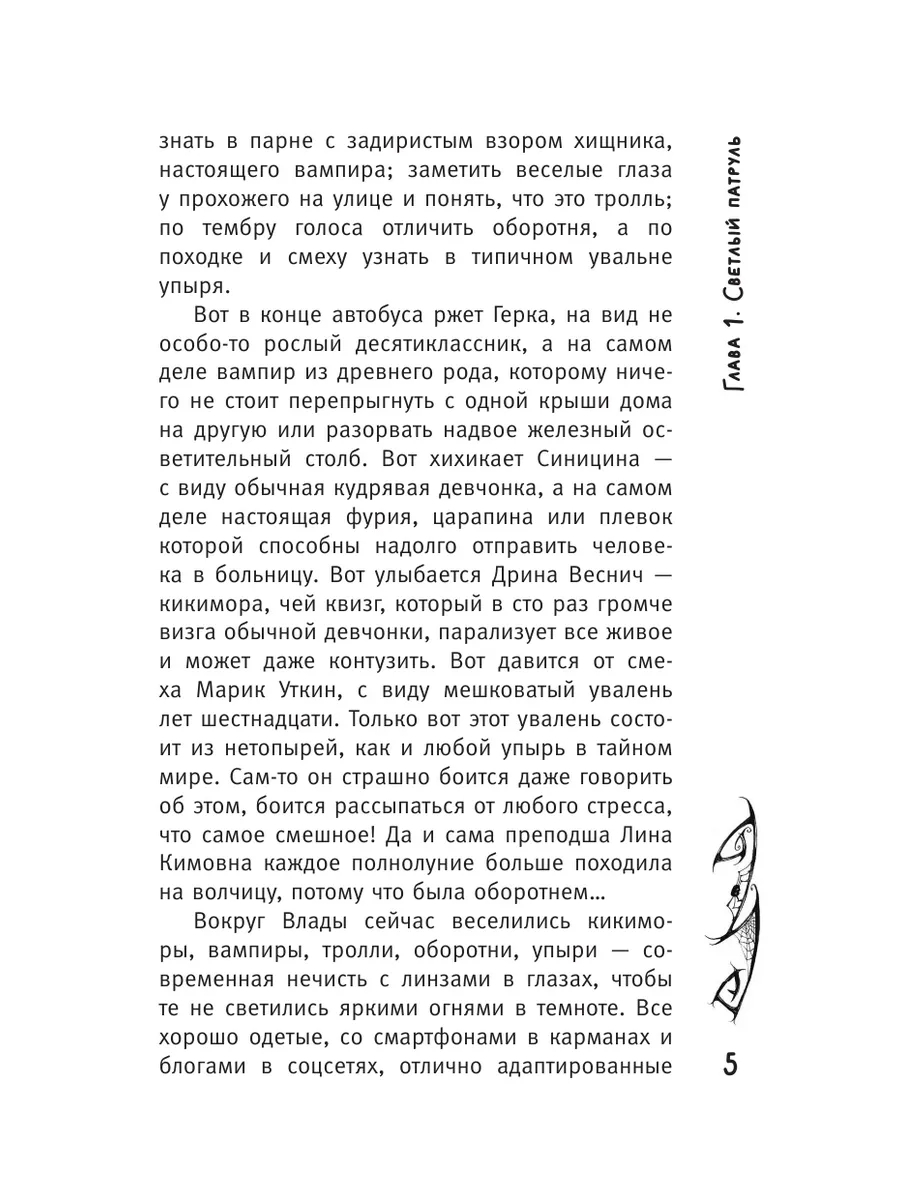 знать в парне с задиристым взором хищника, настоящего вампира; заметить веселые глаза у прохожего на улице и понять, что это тролль; по тембру голоса отличить оборотня, а по походке и смеху узнать в типичном увальне упыря.

Вот в конце автобуса ржет Герка, на вид не особо-то рослый десятиклассник, а на самом деле вампир из древнего рода, которому ничего не стоит перепрыгнуть с одной крыши дома на другую или разорвать надвое железный осветительный столб. Вот хихикает Синицина — с виду обычная кудрявая девчонка, а на самом деле настоящая фурия, царапина или плевок которой способны надолго отправить человека в больницу. Вот улыбается Дрина Веснич — кикимора, чей квизг, который в сто раз громче визга обычной девчонки, парализует все живое и может даже контузить. Вот давится от смеха Марик Уткин, с виду мешковатый увалень лет шестнадцати. Только вот этот увалень состоит из нетопырей, как и любой упырь в тайном мире. Сам-то он страшно боится даже говорить об этом, боится рассыпаться от любого стресса, что самое смешное! Да и сама преподша Лина Кимовна каждое полнолуние больше походила на волчицу, потому что была оборотнем…

Вокруг Влады сейчас веселились кикиморы, вампиры, тролли, оборотни, упыри — современная нечисть с линзами в глазах, чтобы те не светились яркими огнями в темноте. Все хорошо одетые, со смартфонами в карманах и блогами в соцсетях, отлично адаптированные

Глава 1. Светлый патруль

5